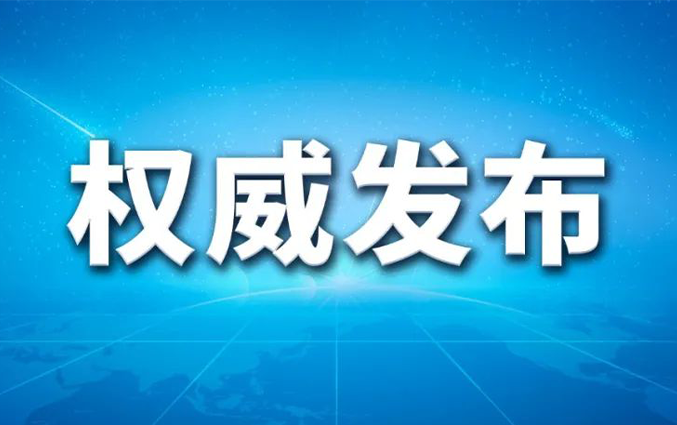 权威发布